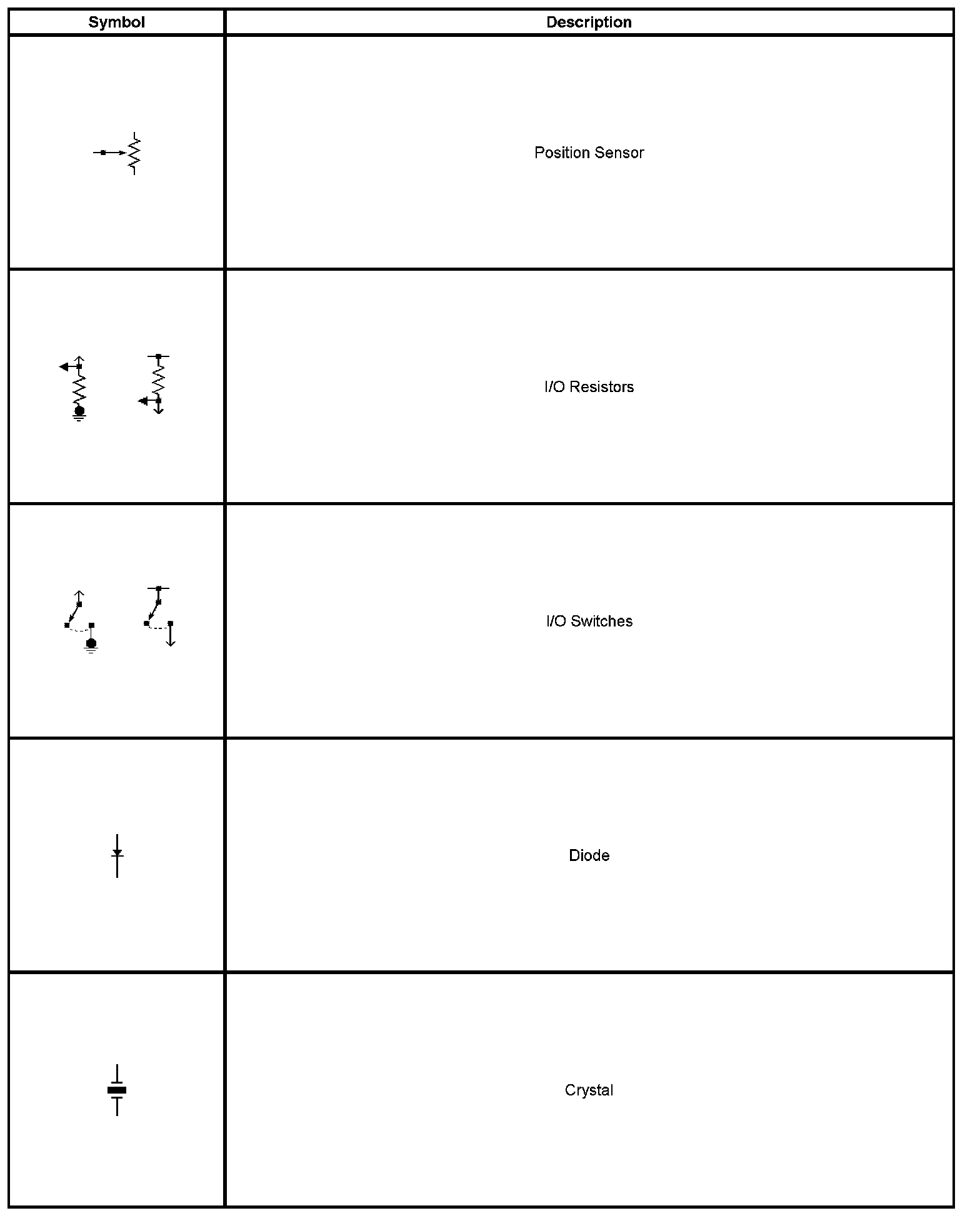 | Symbol | Description |
|---|---|
| | Position Sensor |
| | I/O Resistors |
| | I/O Switches |
| | Diode |
| | Crystal |